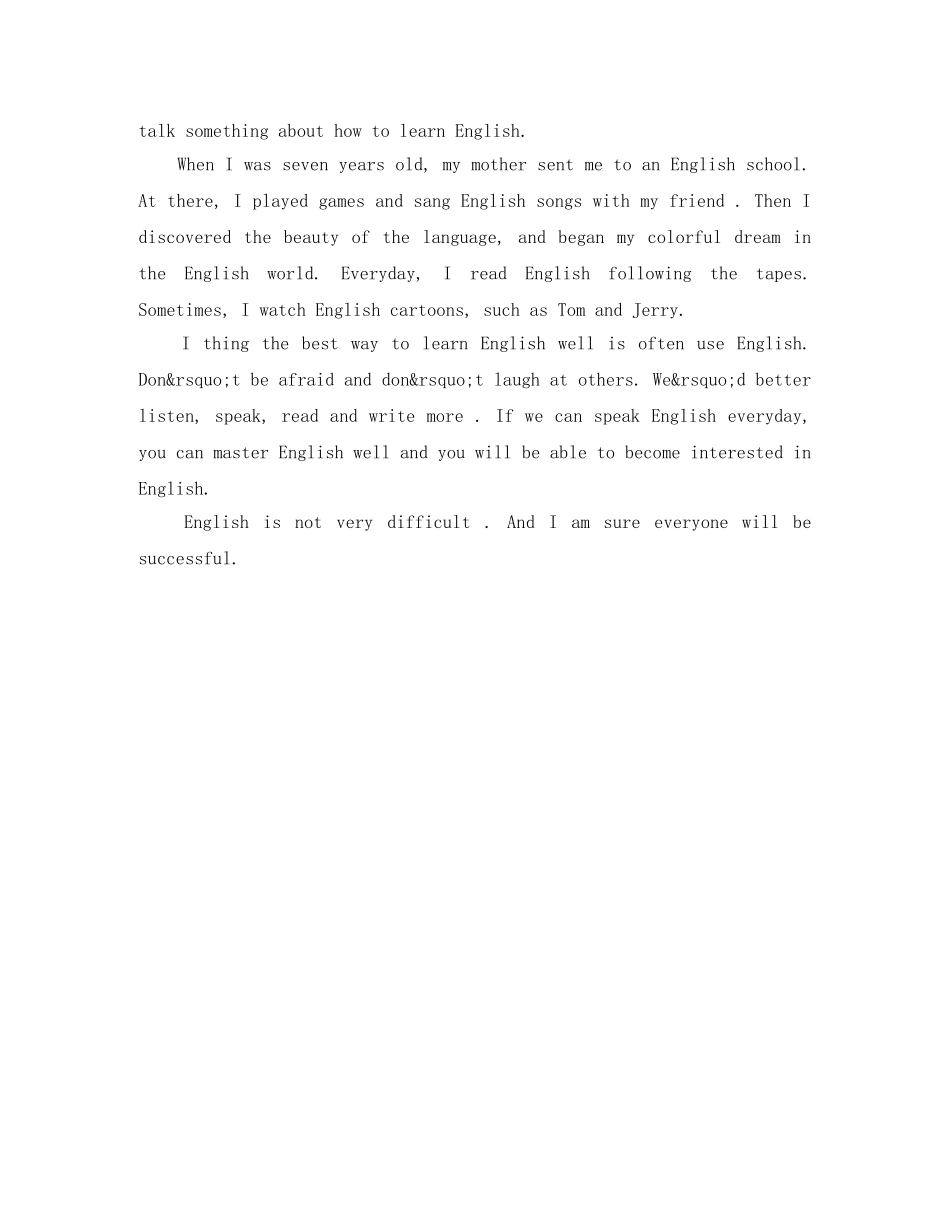 talk something about how to learn English.

When I was seven years old, my mother sent me to an English school. At there, I played games and sang English songs with my friend . Then I discovered the beauty of the language, and began my colorful dream in the English world. Everyday, I read English following the tapes. Sometimes, I watch English cartoons, such as Tom and Jerry.

I thing the best way to learn English well is often use English. Don&rsquo;t be afraid and don&rsquo;t laugh at others. We&rsquo;d better listen, speak, read and write more . If we can speak English everyday, you can master English well and you will be able to become interested in English.

English is not very difficult . And I am sure everyone will be successful.